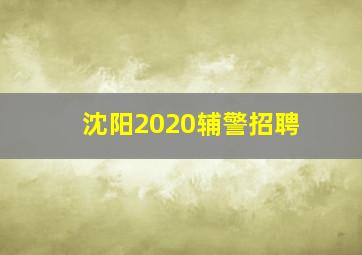 沈阳2020辅警招聘